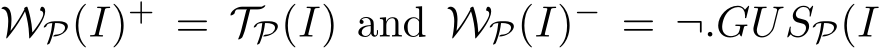 $\mathcal{W}_{\mathcal{P}}(I)^{+} = \mathcal{T}_{\mathcal{P}}(I)$ and $\mathcal{W}_{\mathcal{P}}(I)^{-} = \neg.GUS_{\mathcal{P}}(I$